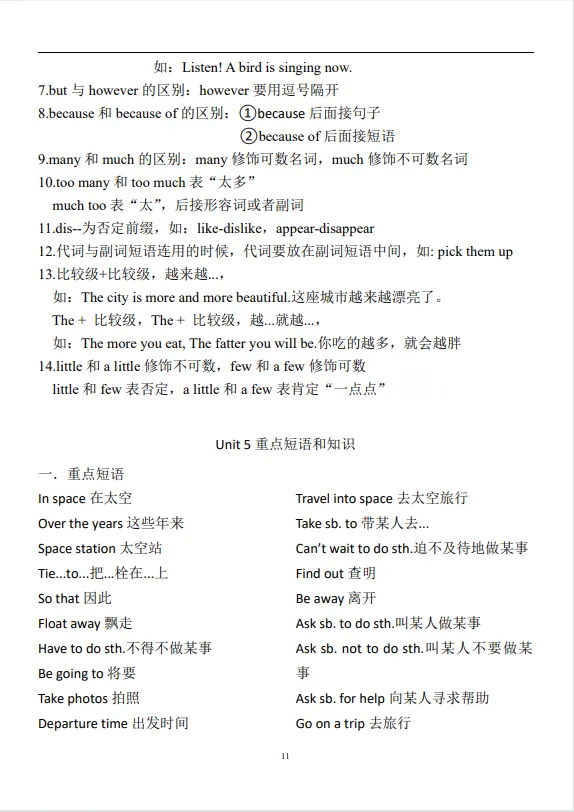 如：Listen! A bird is singing now.
7.but 与 however 的区别：however 要用逗号隔开
8.because 和 because of 的区别：①because 后面接句子
②because of 后面接短语
9.many 和 much 的区别：many 修饰可数名词，much 修饰不可数名词
10.too many 和 too much 表“太多”
much too 表“太”，后接形容词或者副词
11.dis--为否定前缀，如：like-dislike，appear-disappear
12.代词与副词短语连用的时候，代词要放在副词短语中间，如: pick them up
13.比较级+比较级，越来越...，
如：The city is more and more beautiful.这座城市越来越漂亮了。
The + 比较级，The + 比较级，越...就越...，
如：The more you eat, The fatter you will be.你吃的越多，就会越胖
14.little 和 a little 修饰不可数，few 和 a few 修饰可数
little 和 few 表否定，a little 和 a few 表肯定“一点点”

Unit 5 重点短语和知识

一．重点短语

In space 在太空
Over the years 这些年来
Space station 太空站
Tie...to...把...栓在...上
So that 因此
Float away 飘走
Have to do sth.不得不做某事
Be going to 将要
Take photos 拍照
Departure time 出发时间

Travel into space 去太空旅行
Take sb. to 带某人去...
Can't wait to do sth.迫不及待地做某事
Find out 查明
Be away 离开
Ask sb. to do sth.叫某人做某事
Ask sb. not to do sth.叫某人不要做某事
Ask sb. for help 向某人寻求帮助
Go on a trip 去旅行

11